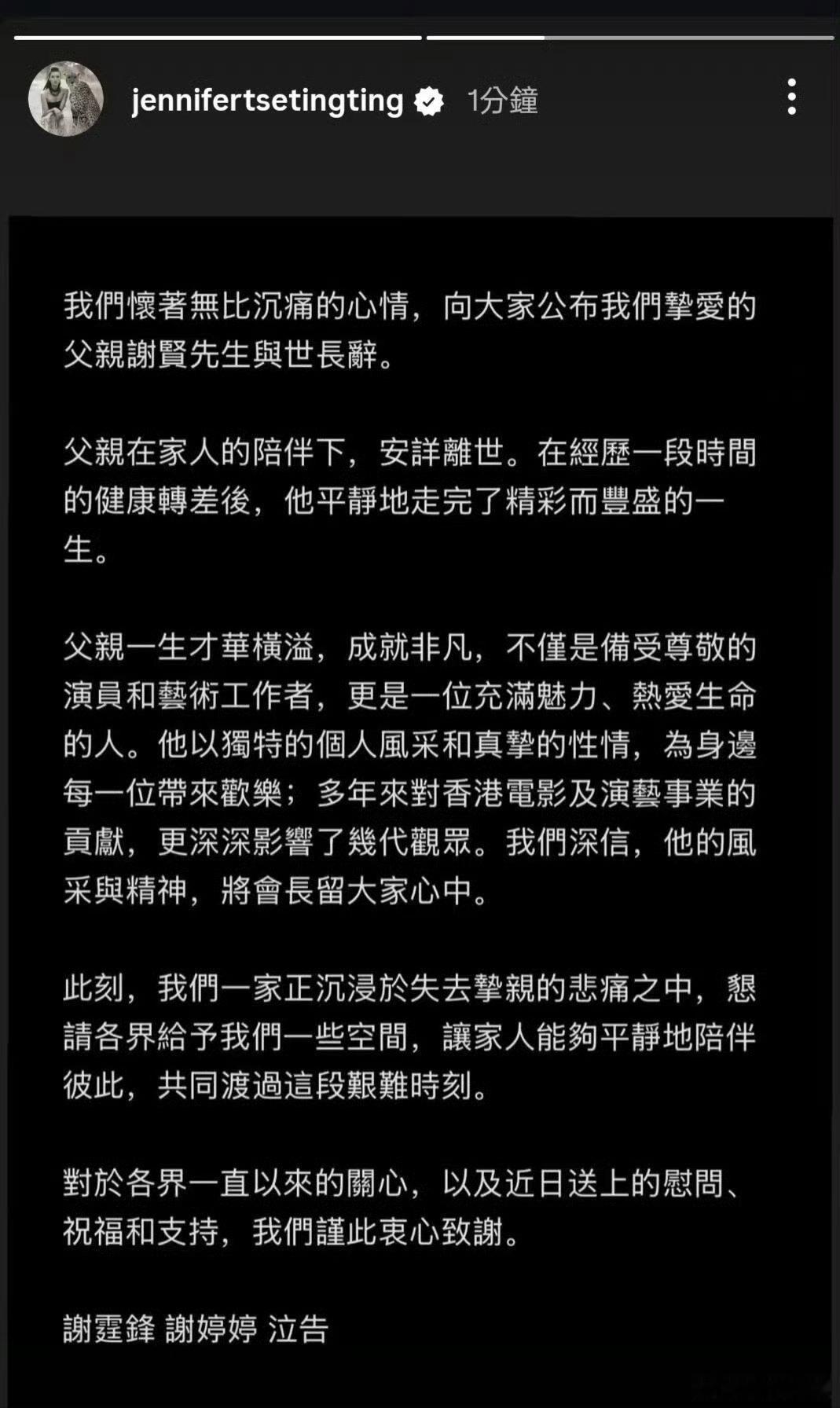 jennifertsetingting 1分鐘

我們懷著無比沉痛的心情，向大家公布我們摯愛的父親謝賢先生與世長辭。

父親在家人的陪伴下，安詳離世。在經歷一段時間的健康轉差後，他平靜地走完了精彩而豐盛的一生。

父親一生才華橫溢，成就非凡，不僅是備受尊敬的演員和藝術工作者，更是一位充滿魅力、熱愛生命的人。他以獨特的個人風采和真摯的性情，為身邊每一位帶來歡樂；多年來對香港電影及演藝事業的貢獻，更深深影響了幾代觀眾。我們深信，他的風采與精神，將會長留大家心中。

此刻，我們一家正沉浸於失去摯親的悲痛之中，懇請各界給予我們一些空間，讓家人能夠平靜地陪伴彼此，共同渡過這段艱難時刻。

對於各界一直以來的關心，以及近日送上的慰問、祝福和支持，我們謹此衷心致謝。

謝霆鋒 謝婷婷 泣告